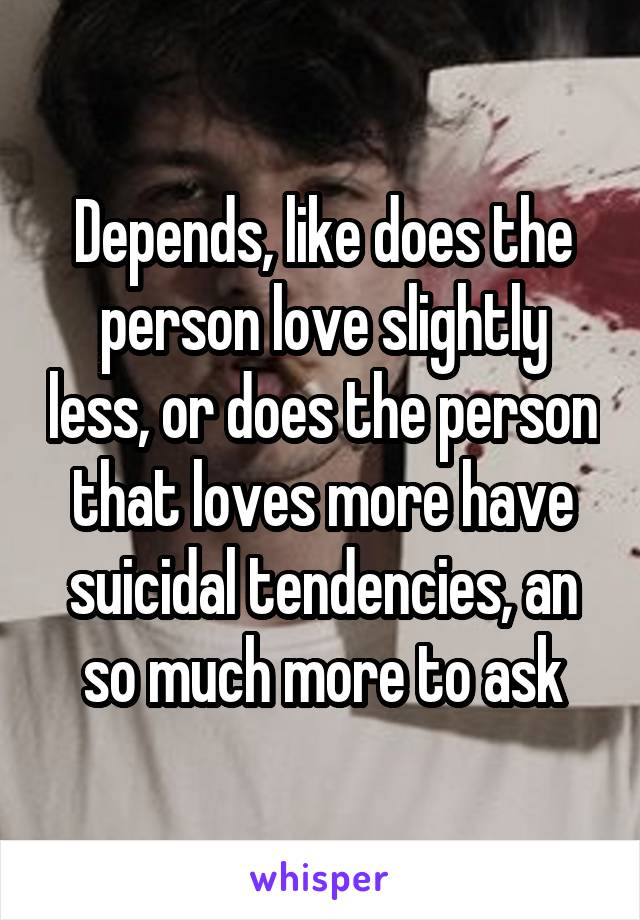 Depends, like does the person love slightly less, or does the person that loves more have suicidal tendencies, an so much more to ask

whisper